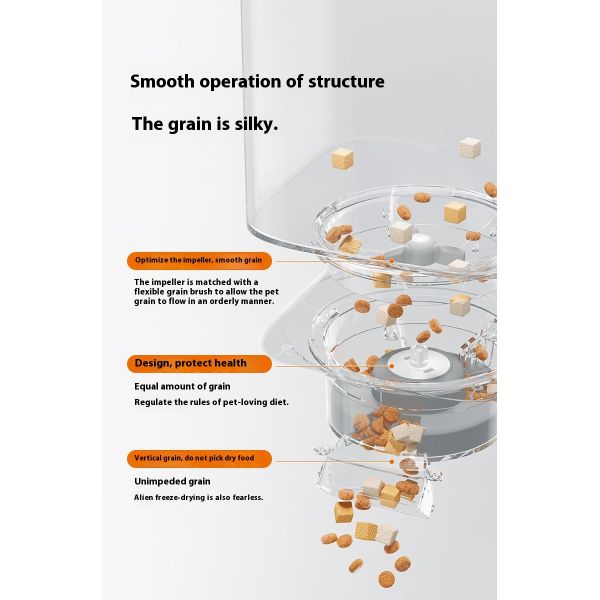 Smooth operation of structure

The grain is silky.

Optimize the impeller, smooth grain

The impeller is matched with a flexible grain brush to allow the pet grain to flow in an orderly manner.

Design, protect health

Equal amount of grain

Regulate the rules of pet-loving diet.

Vertical grain, do not pick dry food

Unimpeded grain

Alien freeze-drying is also fearless.